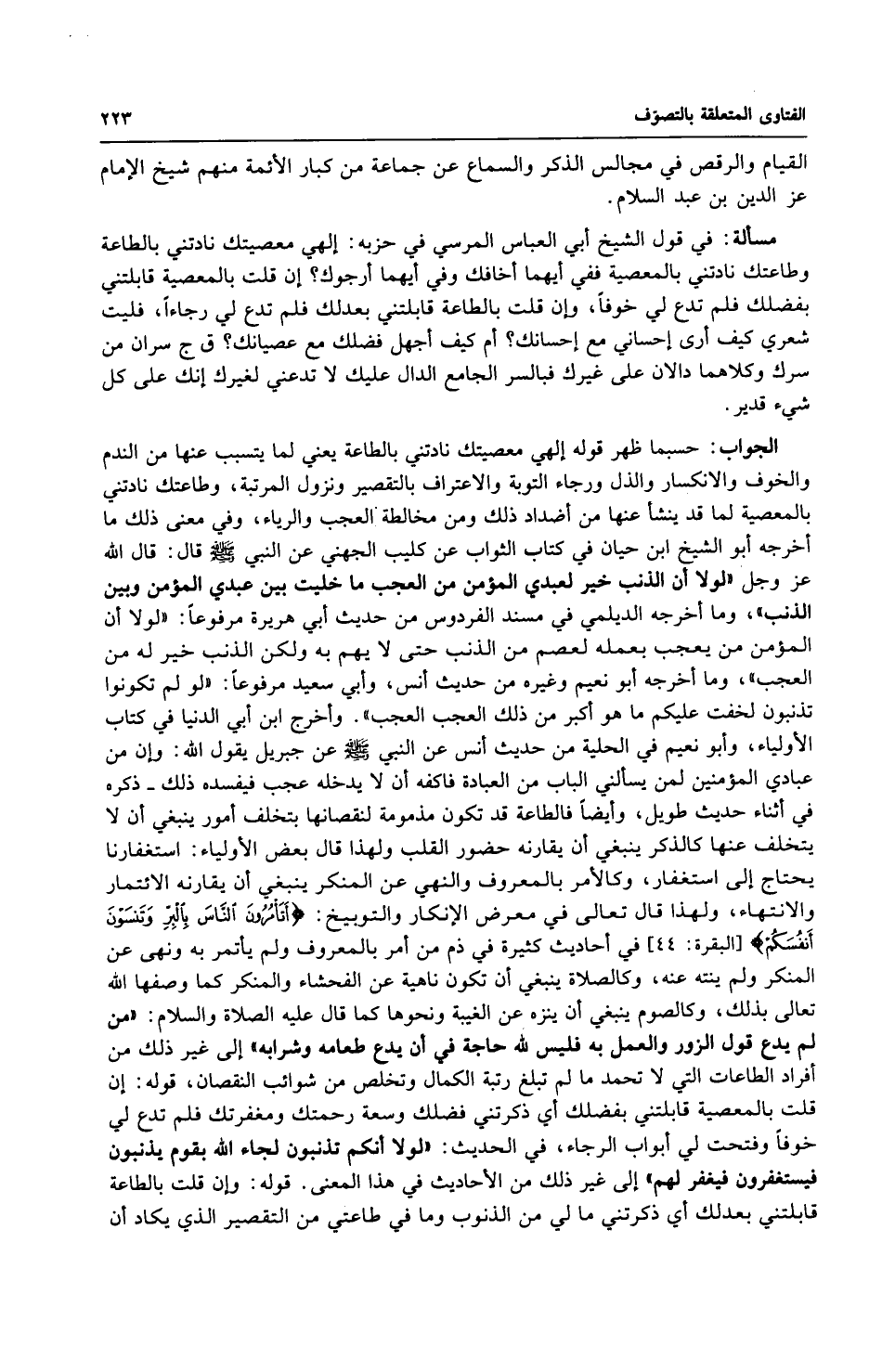 الفتاوى المتعلقة بالتصوّف ٢٢٣

القيام والرقص في مجالس الذكر والسماع عن جماعة من كبار الأئمة منهم شيخ الإمام عز الدين بن عبد السلام.

مسألة: في قول الشيخ أبي العباس المرسي في حزبه: إلهي معصيتك نادتني بالطاعة وطاعتك نادتني بالمعصية ففي أيهما أخافك وفي أيهما أرجوك؟ إن قلت بالمعصية قابلتني بفضلك فلم تدع لي خوفاً، وإن قلت بالطاعة قابلتني بعدلك فلم تدع لي رجاءاً، فليت شعري كيف أرى إحساني مع إحسانك؟ أم كيف أجهل فضلك مع عصيانك؟ ق ج سران من سرك وكلاهما دالان على غيرك فبالسر الجامع الدال عليك لا تدعني لغيرك إنك على كل شيء قدير.

الجواب: حسبما ظهر قوله إلهي معصيتك نادتني بالطاعة يعني لما يتسبب عنها من الندم والخوف والانكسار والذل ورجاء التوبة والاعتراف بالتقصير ونزول المرتبة، وطاعتك نادتني بالمعصية لما قد ينشأ عنها من أضداد ذلك ومن مخالطة العجب والرياء، وفي معنى ذلك ما أخرجه أبو الشيخ ابن حيان في كتاب الثواب عن كليب الجهني عن النبي ﷺ قال: قال الله عز وجل «لولا أن الذنب خير لعبدي المؤمن من العجب ما خليت بين عبدي المؤمن وبين الذنب»، وما أخرجه الديلمي في مسند الفردوس من حديث أبي هريرة مرفوعاً: «لولا أن المؤمن من يعجب بعمله لعصم من الذنب حتى لا يهم به ولكن الذنب خير له من العجب»، وما أخرجه أبو نعيم وغيره من حديث أنس، وأبي سعيد مرفوعاً: «لو لم تكونوا تذنبون لخفت عليكم ما هو أكبر من ذلك العجب العجب». وأخرج ابن أبي الدنيا في كتاب الأولياء، وأبو نعيم في الحلية من حديث أنس عن النبي ﷺ عن جبريل يقول الله: وإن من عبادي المؤمنين لمن يسألني الباب من العبادة فاكفه أن لا يدخله عجب فيفسده ذلك ـ ذكره في أثناء حديث طويل، وأيضاً فالطاعة قد تكون مذمومة لنقصانها بتخلف أمور ينبغي أن لا يتخلف عنها كالذكر ينبغي أن يقارنه حضور القلب ولهذا قال بعض الأولياء: استغفارنا يحتاج إلى استغفار، وكالأمر بالمعروف والنهي عن المنكر ينبغي أن يقارنه الائتمار والانتهاء، ولهذا قال تعالى في معرض الإنكار والتوبيخ: ﴿أَتَأْمُرُونَ ٱلنَّاسَ بِٱلْبِرِّ وَتَنسَوْنَ أَنفُسَكُمْ﴾ [البقرة: ٤٤] في أحاديث كثيرة في ذم من أمر بالمعروف ولم يأتمر به ونهى عن المنكر ولم ينته عنه، وكالصلاة ينبغي أن تكون ناهية عن الفحشاء والمنكر كما وصفها الله تعالى بذلك، وكالصوم ينبغي أن ينزه عن الغيبة ونحوها كما قال عليه الصلاة والسلام: «من لم يدع قول الزور والعمل به فليس لله حاجة في أن يدع طعامه وشرابه» إلى غير ذلك من أفراد الطاعات التي لا تحمد ما لم تبلغ رتبة الكمال وتخلص من شوائب النقصان، قوله: إن قلت بالمعصية قابلتني بفضلك أي ذكرتني فضلك وسعة رحمتك ومغفرتك فلم تدع لي خوفاً وفتحت لي أبواب الرجاء، في الحديث: «لولا أنكم تذنبون لجاء الله بقوم يذنبون فيستغفرون فيغفر لهم» إلى غير ذلك من الأحاديث في هذا المعنى. قوله: وإن قلت بالطاعة قابلتني بعدلك أي ذكرتني ما لي من الذنوب وما في طاعتي من التقصير الذي يكاد أن